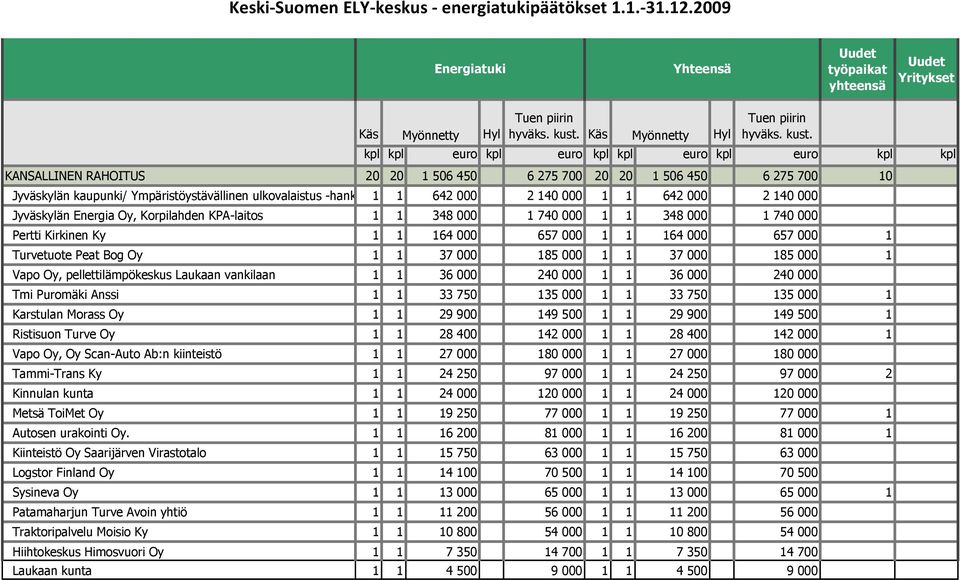 Keski-Suomen ELY-keskus - energiatukipäätökset 1.1.-31.12.2009

| | Energiatuki | | | | | Yhteensä | | | | | Uudet työpaikat yhteensä | Uudet Yritykset |
|---|---|---|---|---|---|---|---|---|---|---|---|---|
| | Käs | Myönnetty | | Hyl | Tuen piirin hyväks. kust. | Käs | Myönnetty | | Hyl | Tuen piirin hyväks. kust. | | |
| | kpl | kpl | euro | kpl | euro | kpl | kpl | euro | kpl | euro | kpl | kpl |
| KANSALLINEN RAHOITUS | 20 | 20 | 1 506 450 | | 6 275 700 | 20 | 20 | 1 506 450 | | 6 275 700 | 10 | |
| Jyväskylän kaupunki/ Ympäristöystävällinen ulkovalaistus -hank | 1 | 1 | 642 000 | | 2 140 000 | 1 | 1 | 642 000 | | 2 140 000 | | |
| Jyväskylän Energia Oy, Korpilahden KPA-laitos | 1 | 1 | 348 000 | | 1 740 000 | 1 | 1 | 348 000 | | 1 740 000 | | |
| Pertti Kirkinen Ky | 1 | 1 | 164 000 | | 657 000 | 1 | 1 | 164 000 | | 657 000 | 1 | |
| Turvetuote Peat Bog Oy | 1 | 1 | 37 000 | | 185 000 | 1 | 1 | 37 000 | | 185 000 | 1 | |
| Vapo Oy, pellettilämpökeskus Laukaan vankilaan | 1 | 1 | 36 000 | | 240 000 | 1 | 1 | 36 000 | | 240 000 | | |
| Tmi Puromäki Anssi | 1 | 1 | 33 750 | | 135 000 | 1 | 1 | 33 750 | | 135 000 | 1 | |
| Karstulan Morass Oy | 1 | 1 | 29 900 | | 149 500 | 1 | 1 | 29 900 | | 149 500 | 1 | |
| Ristisuon Turve Oy | 1 | 1 | 28 400 | | 142 000 | 1 | 1 | 28 400 | | 142 000 | 1 | |
| Vapo Oy, Oy Scan-Auto Ab:n kiinteistö | 1 | 1 | 27 000 | | 180 000 | 1 | 1 | 27 000 | | 180 000 | | |
| Tammi-Trans Ky | 1 | 1 | 24 250 | | 97 000 | 1 | 1 | 24 250 | | 97 000 | 2 | |
| Kinnulan kunta | 1 | 1 | 24 000 | | 120 000 | 1 | 1 | 24 000 | | 120 000 | | |
| Metsä ToiMet Oy | 1 | 1 | 19 250 | | 77 000 | 1 | 1 | 19 250 | | 77 000 | 1 | |
| Autosen urakointi Oy. | 1 | 1 | 16 200 | | 81 000 | 1 | 1 | 16 200 | | 81 000 | 1 | |
| Kiinteistö Oy Saarijärven Virastotalo | 1 | 1 | 15 750 | | 63 000 | 1 | 1 | 15 750 | | 63 000 | | |
| Logstor Finland Oy | 1 | 1 | 14 100 | | 70 500 | 1 | 1 | 14 100 | | 70 500 | | |
| Sysineva Oy | 1 | 1 | 13 000 | | 65 000 | 1 | 1 | 13 000 | | 65 000 | 1 | |
| Patamaharjun Turve Avoin yhtiö | 1 | 1 | 11 200 | | 56 000 | 1 | 1 | 11 200 | | 56 000 | | |
| Traktoripalvelu Moisio Ky | 1 | 1 | 10 800 | | 54 000 | 1 | 1 | 10 800 | | 54 000 | | |
| Hiihtokeskus Himosvuori Oy | 1 | 1 | 7 350 | | 14 700 | 1 | 1 | 7 350 | | 14 700 | | |
| Laukaan kunta | 1 | 1 | 4 500 | | 9 000 | 1 | 1 | 4 500 | | 9 000 | | |